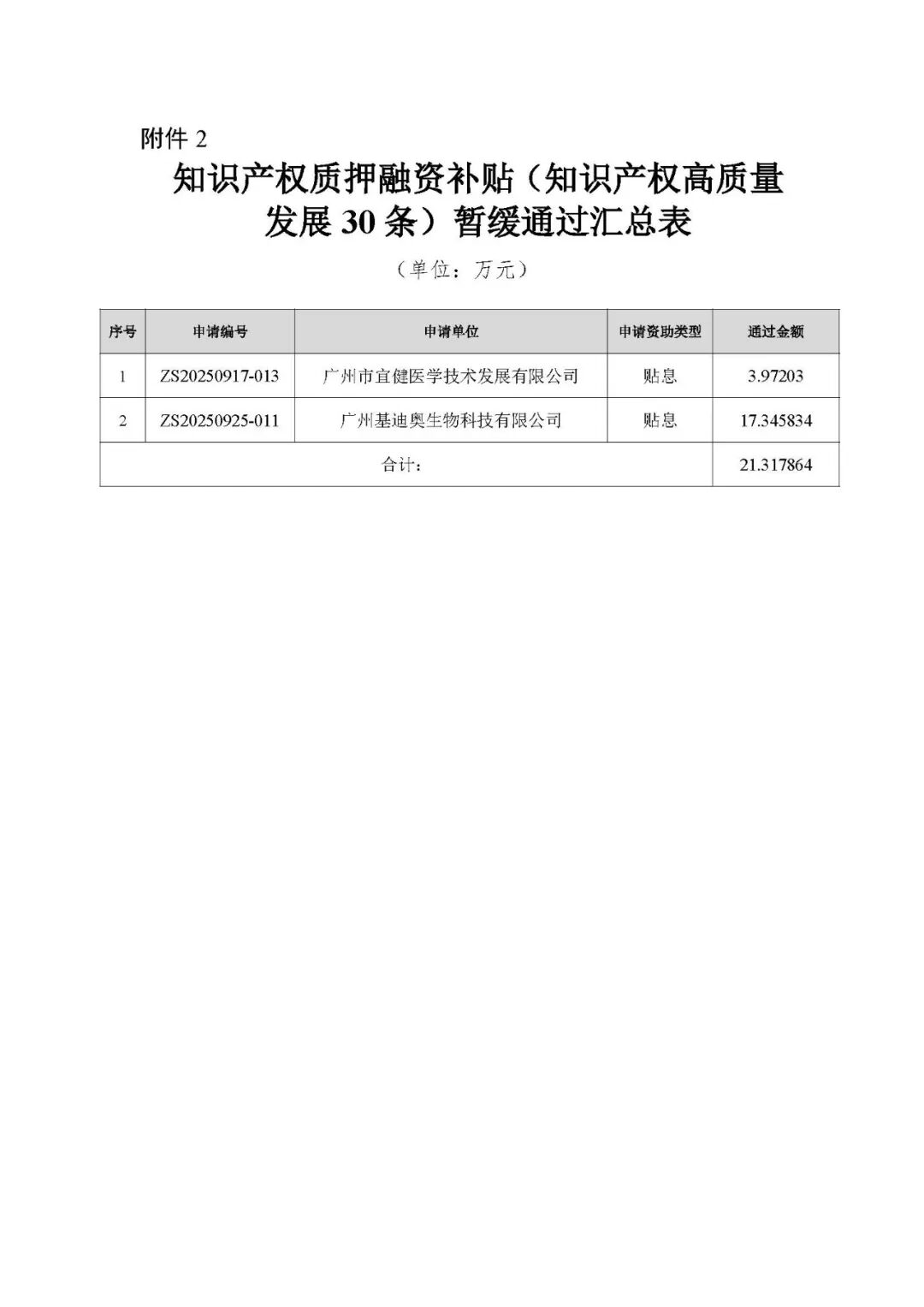 附件 2

知识产权质押融资补贴（知识产权高质量发展 30 条）暂缓通过汇总表

（单位：万元）

| 序号 | 申请编号 | 申请单位 | 申请资助类型 | 通过金额 |
|---|---|---|---|---|
| 1 | ZS20250917-013 | 广州市宜健医学技术发展有限公司 | 贴息 | 3.97203 |
| 2 | ZS20250925-011 | 广州基迪奥生物科技有限公司 | 贴息 | 17.345834 |
| 合计： | | | | 21.317864 |